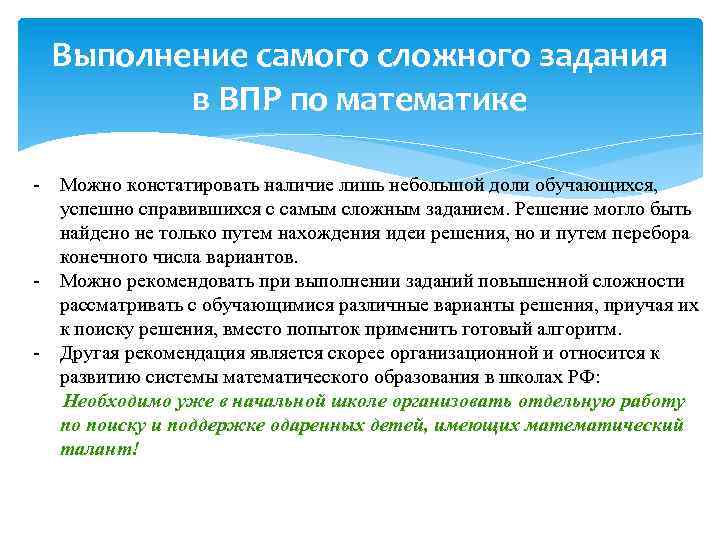 Выполнение самого сложного задания в ВПР по математике

- Можно констатировать наличие лишь небольшой доли обучающихся, успешно справившихся с самым сложным заданием. Решение могло быть найдено не только путем нахождения идеи решения, но и путем перебора конечного числа вариантов.
- Можно рекомендовать при выполнении заданий повышенной сложности рассматривать с обучающимися различные варианты решения, приучая их к поиску решения, вместо попыток применить готовый алгоритм.
- Другая рекомендация является скорее организационной и относится к развитию системы математического образования в школах РФ:
Необходимо уже в начальной школе организовать отдельную работу по поиску и поддержке одаренных детей, имеющих математический талант!